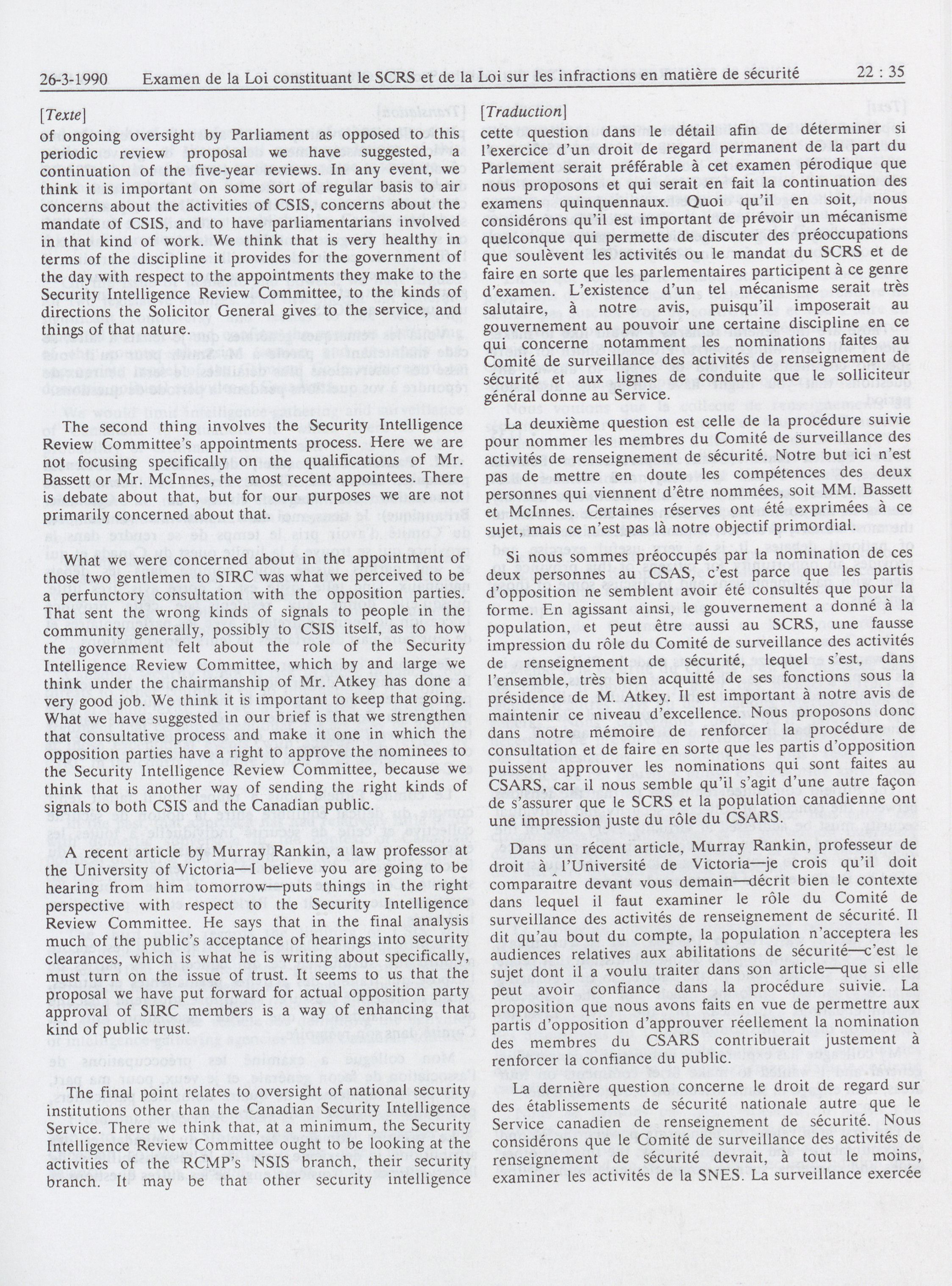 26-3-1990 Examen de la Loi constituant le SCRS et de la Loi sur les infractions en matière de sécurité 22 : 35

[Texte]

of ongoing oversight by Parliament as opposed to this periodic review proposal we have suggested, a continuation of the five-year reviews. In any event, we think it is important on some sort of regular basis to air concerns about the activities of CSIS, concerns about the mandate of CSIS, and to have parliamentarians involved in that kind of work. We think that is very healthy in terms of the discipline it provides for the government of the day with respect to the appointments they make to the Security Intelligence Review Committee, to the kinds of directions the Solicitor General gives to the service, and things of that nature.

The second thing involves the Security Intelligence Review Committee's appointments process. Here we are not focusing specifically on the qualifications of Mr. Bassett or Mr. McInnes, the most recent appointees. There is debate about that, but for our purposes we are not primarily concerned about that.

What we were concerned about in the appointment of those two gentlemen to SIRC was what we perceived to be a perfunctory consultation with the opposition parties. That sent the wrong kinds of signals to people in the community generally, possibly to CSIS itself, as to how the government felt about the role of the Security Intelligence Review Committee, which by and large we think under the chairmanship of Mr. Atkey has done a very good job. We think it is important to keep that going. What we have suggested in our brief is that we strengthen that consultative process and make it one in which the opposition parties have a right to approve the nominees to the Security Intelligence Review Committee, because we think that is another way of sending the right kinds of signals to both CSIS and the Canadian public.

A recent article by Murray Rankin, a law professor at the University of Victoria—I believe you are going to be hearing from him tomorrow—puts things in the right perspective with respect to the Security Intelligence Review Committee. He says that in the final analysis much of the public's acceptance of hearings into security clearances, which is what he is writing about specifically, must turn on the issue of trust. It seems to us that the proposal we have put forward for actual opposition party approval of SIRC members is a way of enhancing that kind of public trust.

The final point relates to oversight of national security institutions other than the Canadian Security Intelligence Service. There we think that, at a minimum, the Security Intelligence Review Committee ought to be looking at the activities of the RCMP's NSIS branch, their security branch. It may be that other security intelligence

[Traduction]

cette question dans le détail afin de déterminer si l'exercice d'un droit de regard permanent de la part du Parlement serait préférable à cet examen pérodique que nous proposons et qui serait en fait la continuation des examens quinquennaux. Quoi qu'il en soit, nous considérons qu'il est important de prévoir un mécanisme quelconque qui permette de discuter des préoccupations que soulèvent les activités ou le mandat du SCRS et de faire en sorte que les parlementaires participent à ce genre d'examen. L'existence d'un tel mécanisme serait très salutaire, à notre avis, puisqu'il imposerait au gouvernement au pouvoir une certaine discipline en ce qui concerne notamment les nominations faites au Comité de surveillance des activités de renseignement de sécurité et aux lignes de conduite que le solliciteur général donne au Service.

La deuxième question est celle de la procédure suivie pour nommer les membres du Comité de surveillance des activités de renseignement de sécurité. Notre but ici n'est pas de mettre en doute les compétences des deux personnes qui viennent d'être nommées, soit MM. Bassett et McInnes. Certaines réserves ont été exprimées à ce sujet, mais ce n'est pas là notre objectif primordial.

Si nous sommes préoccupés par la nomination de ces deux personnes au CSAS, c'est parce que les partis d'opposition ne semblent avoir été consultés que pour la forme. En agissant ainsi, le gouvernement a donné à la population, et peut être aussi au SCRS, une fausse impression du rôle du Comité de surveillance des activités de renseignement de sécurité, lequel s'est, dans l'ensemble, très bien acquitté de ses fonctions sous la présidence de M. Atkey. Il est important à notre avis de maintenir ce niveau d'excellence. Nous proposons donc dans notre mémoire de renforcer la procédure de consultation et de faire en sorte que les partis d'opposition puissent approuver les nominations qui sont faites au CSARS, car il nous semble qu'il s'agit d'une autre façon de s'assurer que le SCRS et la population canadienne ont une impression juste du rôle du CSARS.

Dans un récent article, Murray Rankin, professeur de droit à l'Université de Victoria—je crois qu'il doit comparaître devant vous demain—décrit bien le contexte dans lequel il faut examiner le rôle du Comité de surveillance des activités de renseignement de sécurité. Il dit qu'au bout du compte, la population n'acceptera les audiences relatives aux abilitations de sécurité—c'est le sujet dont il a voulu traiter dans son article—que si elle peut avoir confiance dans la procédure suivie. La proposition que nous avons faits en vue de permettre aux partis d'opposition d'approuver réellement la nomination des membres du CSARS contribuerait justement à renforcer la confiance du public.

La dernière question concerne le droit de regard sur des établissements de sécurité nationale autre que le Service canadien de renseignement de sécurité. Nous considérons que le Comité de surveillance des activités de renseignement de sécurité devrait, à tout le moins, examiner les activités de la SNES. La surveillance exercée